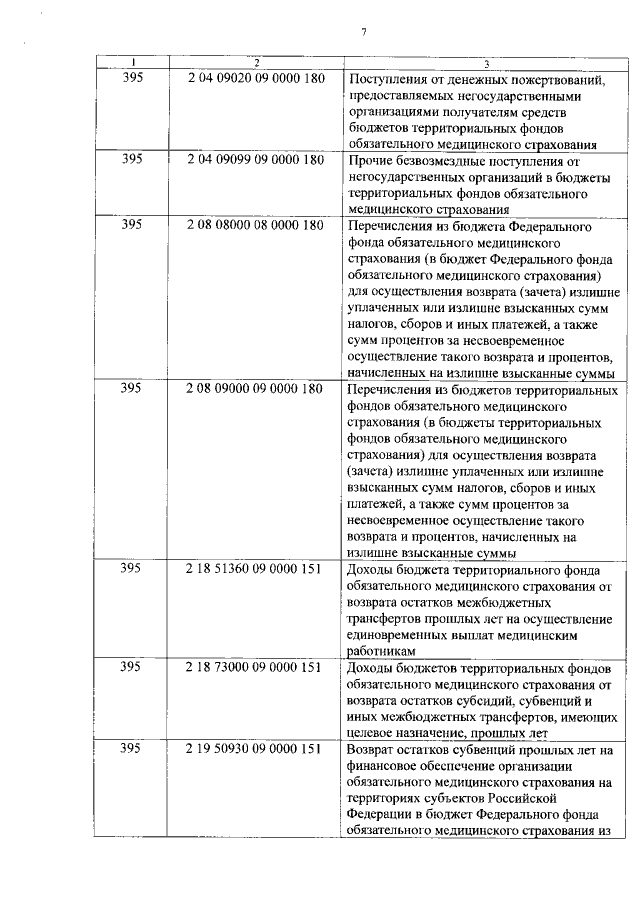 7

| 1 | 2 | 3 |
|---|---|---|
| 395 | 2 04 09020 09 0000 180 | Поступления от денежных пожертвований, предоставляемых негосударственными организациями получателям средств бюджетов территориальных фондов обязательного медицинского страхования |
| 395 | 2 04 09099 09 0000 180 | Прочие безвозмездные поступления от негосударственных организаций в бюджеты территориальных фондов обязательного медицинского страхования |
| 395 | 2 08 08000 08 0000 180 | Перечисления из бюджета Федерального фонда обязательного медицинского страхования (в бюджет Федерального фонда обязательного медицинского страхования) для осуществления возврата (зачета) излишне уплаченных или излишне взысканных сумм налогов, сборов и иных платежей, а также сумм процентов за несвоевременное осуществление такого возврата и процентов, начисленных на излишне взысканные суммы |
| 395 | 2 08 09000 09 0000 180 | Перечисления из бюджетов территориальных фондов обязательного медицинского страхования (в бюджеты территориальных фондов обязательного медицинского страхования) для осуществления возврата (зачета) излишне уплаченных или излишне взысканных сумм налогов, сборов и иных платежей, а также сумм процентов за несвоевременное осуществление такого возврата и процентов, начисленных на излишне взысканные суммы |
| 395 | 2 18 51360 09 0000 151 | Доходы бюджета территориального фонда обязательного медицинского страхования от возврата остатков межбюджетных трансфертов прошлых лет на осуществление единовременных выплат медицинским работникам |
| 395 | 2 18 73000 09 0000 151 | Доходы бюджетов территориальных фондов обязательного медицинского страхования от возврата остатков субсидий, субвенций и иных межбюджетных трансфертов, имеющих целевое назначение, прошлых лет |
| 395 | 2 19 50930 09 0000 151 | Возврат остатков субвенций прошлых лет на финансовое обеспечение организации обязательного медицинского страхования на территориях субъектов Российской Федерации в бюджет Федерального фонда обязательного медицинского страхования из |